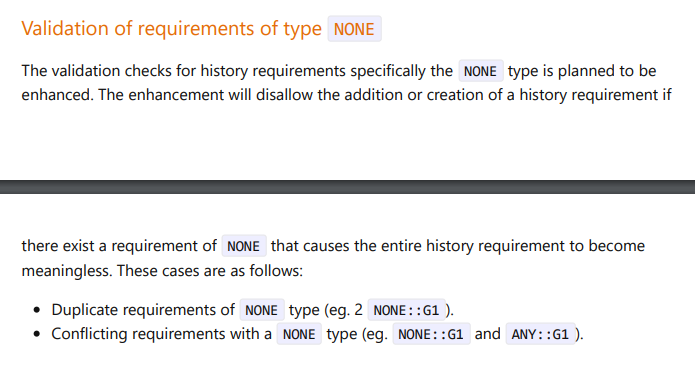 Validation of requirements of type NONE

The validation checks for history requirements specifically the NONE type is planned to be enhanced. The enhancement will disallow the addition or creation of a history requirement if

there exist a requirement of NONE that causes the entire history requirement to become meaningless. These cases are as follows:

• Duplicate requirements of NONE type (eg. 2 NONE::G1 ).
• Conflicting requirements with a NONE type (eg. NONE::G1 and ANY::G1 ).